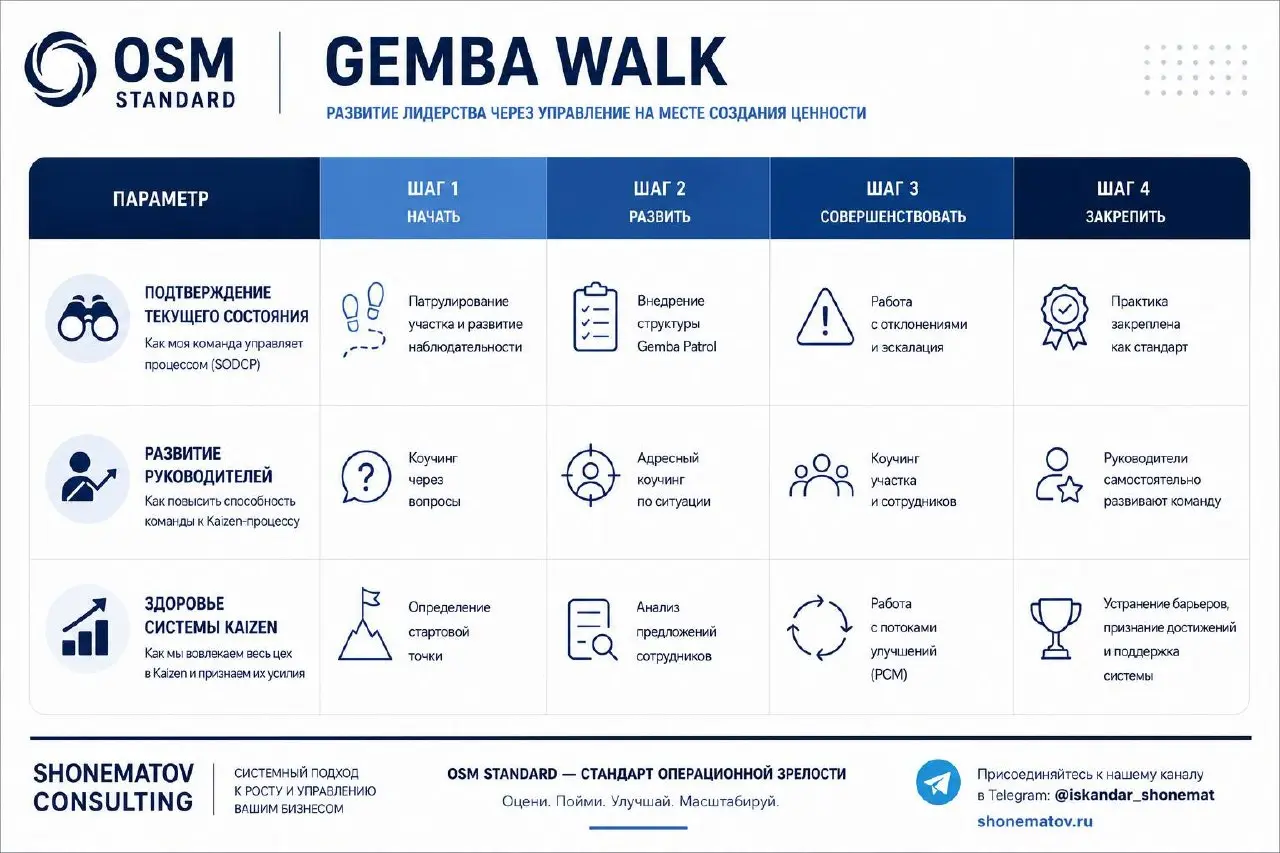 OSM STANDARD

GEMBA WALK

РАЗВИТИЕ ЛИДЕРСТВА ЧЕРЕЗ УПРАВЛЕНИЕ НА МЕСТЕ СОЗДАНИЯ ЦЕННОСТИ

| ПАРАМЕТР | ШАГ 1 НАЧАТЬ | ШАГ 2 РАЗВИТЬ | ШАГ 3 СОВЕРШЕНСТВОВАТЬ | ШАГ 4 ЗАКРЕПИТЬ |
|---|---|---|---|---|
| ПОДТВЕРЖДЕНИЕ ТЕКУЩЕГО СОСТОЯНИЯ Как моя команда управляет процессом (SODCP) | Патрулирование участка и развитие наблюдательности | Внедрение структуры Gemba Patrol | Работа с отклонениями и эскалация | Практика закреплена как стандарт |
| РАЗВИТИЕ РУКОВОДИТЕЛЕЙ Как повысить способность команды к Kaizen-процессу | Коучинг через вопросы | Адресный коучинг по ситуации | Коучинг участка и сотрудников | Руководители самостоятельно развивают команду |
| ЗДОРОВЬЕ СИСТЕМЫ KAIZEN Как мы вовлекаем весь цех в Kaizen и признаем их усилия | Определение стартовой точки | Анализ предложений сотрудников | Работа с потоками улучшений (PCM) | Устранение барьеров, признание достижений и поддержка системы |

SHONEMATOV CONSULTING

СИСТЕМНЫЙ ПОДХОД К РОСТУ И УПРАВЛЕНИЮ ВАШИМ БИЗНЕСОМ

OSM STANDARD — СТАНДАРТ ОПЕРАЦИОННОЙ ЗРЕЛОСТИ

Оцени. Пойми. Улучшай. Масштабируй.

Присоединяйтесь к нашему каналу в Telegram: @iskandar_shonemat

shonematov.ru